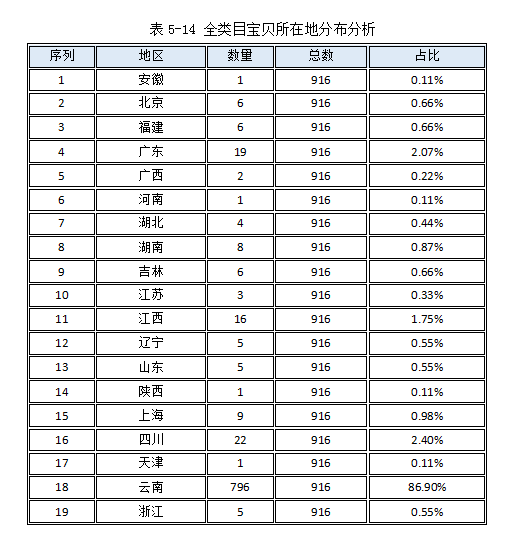 表 5-14 全类目宝贝所在地分布分析

| 序列 | 地区 | 数量 | 总数 | 占比 |
|---|---|---|---|---|
| 1 | 安徽 | 1 | 916 | 0.11% |
| 2 | 北京 | 6 | 916 | 0.66% |
| 3 | 福建 | 6 | 916 | 0.66% |
| 4 | 广东 | 19 | 916 | 2.07% |
| 5 | 广西 | 2 | 916 | 0.22% |
| 6 | 河南 | 1 | 916 | 0.11% |
| 7 | 湖北 | 4 | 916 | 0.44% |
| 8 | 湖南 | 8 | 916 | 0.87% |
| 9 | 吉林 | 6 | 916 | 0.66% |
| 10 | 江苏 | 3 | 916 | 0.33% |
| 11 | 江西 | 16 | 916 | 1.75% |
| 12 | 辽宁 | 5 | 916 | 0.55% |
| 13 | 山东 | 5 | 916 | 0.55% |
| 14 | 陕西 | 1 | 916 | 0.11% |
| 15 | 上海 | 9 | 916 | 0.98% |
| 16 | 四川 | 22 | 916 | 2.40% |
| 17 | 天津 | 1 | 916 | 0.11% |
| 18 | 云南 | 796 | 916 | 86.90% |
| 19 | 浙江 | 5 | 916 | 0.55% |